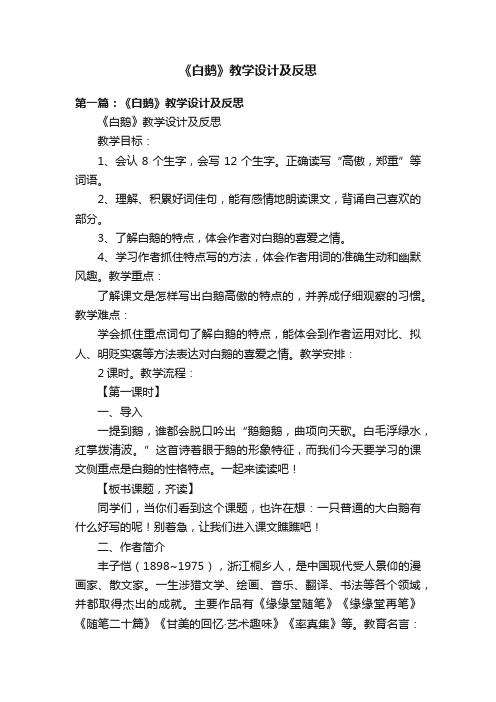 《白鹅》教学设计及反思

第一篇：《白鹅》教学设计及反思

《白鹅》教学设计及反思

教学目标：

1、会认 8 个生字，会写 12 个生字。正确读写“高傲，郑重”等词语。

2、理解、积累好词佳句，能有感情地朗读课文，背诵自己喜欢的部分。

3、了解白鹅的特点，体会作者对白鹅的喜爱之情。

4、学习作者抓住特点写的方法，体会作者用词的准确生动和幽默风趣。教学重点：

了解课文是怎样写出白鹅高傲的特点的，并养成仔细观察的习惯。教学难点：

学会抓住重点词句了解白鹅的特点，能体会到作者运用对比、拟人、明贬实褒等方法表达对白鹅的喜爱之情。教学安排：

2 课时。教学流程：

【第一课时】

一、导入

一提到鹅，谁都会脱口吟出“鹅鹅鹅，曲项向天歌。白毛浮绿水，红掌拨清波。”这首诗着眼于鹅的形象特征，而我们今天要学习的课文侧重点是白鹅的性格特点。一起来读读吧！

【板书课题，齐读】

同学们，当你们看到这个课题，也许在想：一只普通的大白鹅有什么好写的呢！别着急，让我们进入课文瞧瞧吧！

二、作者简介

丰子恺（1898~1975），浙江桐乡人，是中国现代受人景仰的漫画家、散文家。一生涉猎文学、绘画、音乐、翻译、书法等各个领域，并都取得杰出的成就。主要作品有《缘缘堂随笔》《缘缘堂再笔》《随笔二十篇》《甘美的回忆·艺术趣味》《率真集》等。教育名言：